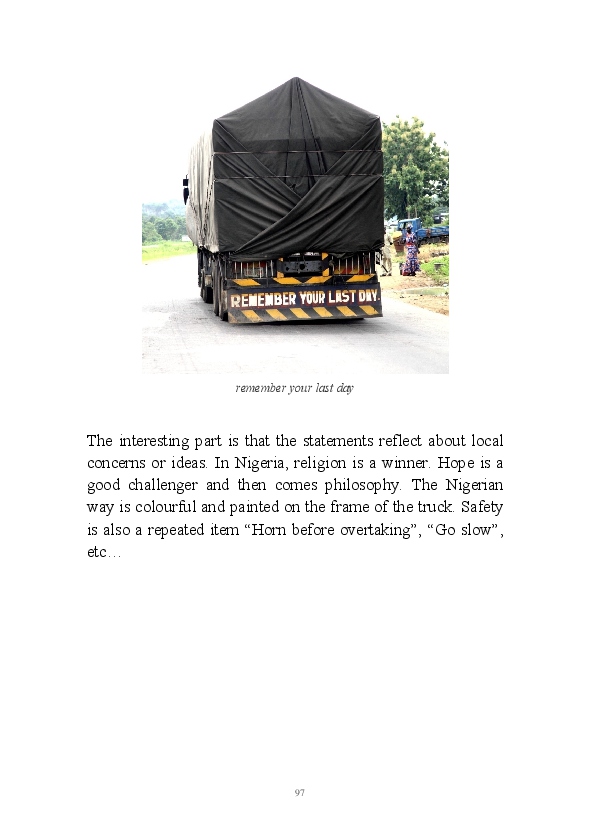 REMEMBER YOUR LAST DAY.

remember your last day

The interesting part is that the statements reflect about local concerns or ideas. In Nigeria, religion is a winner. Hope is a good challenger and then comes philosophy. The Nigerian way is colourful and painted on the frame of the truck. Safety is also a repeated item "Horn before overtaking", "Go slow", etc…

97